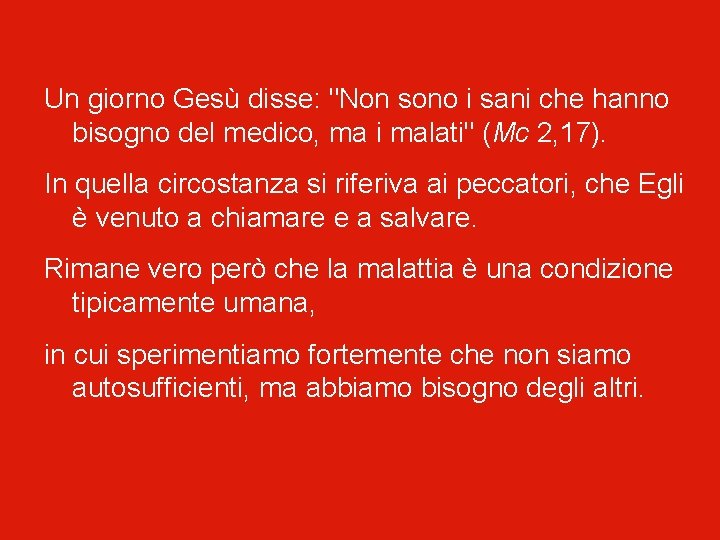 Un giorno Gesù disse: "Non sono i sani che hanno bisogno del medico, ma i malati" (Mc 2,17).

In quella circostanza si riferiva ai peccatori, che Egli è venuto a chiamare e a salvare.

Rimane vero però che la malattia è una condizione tipicamente umana,

in cui sperimentiamo fortemente che non siamo autosufficienti, ma abbiamo bisogno degli altri.